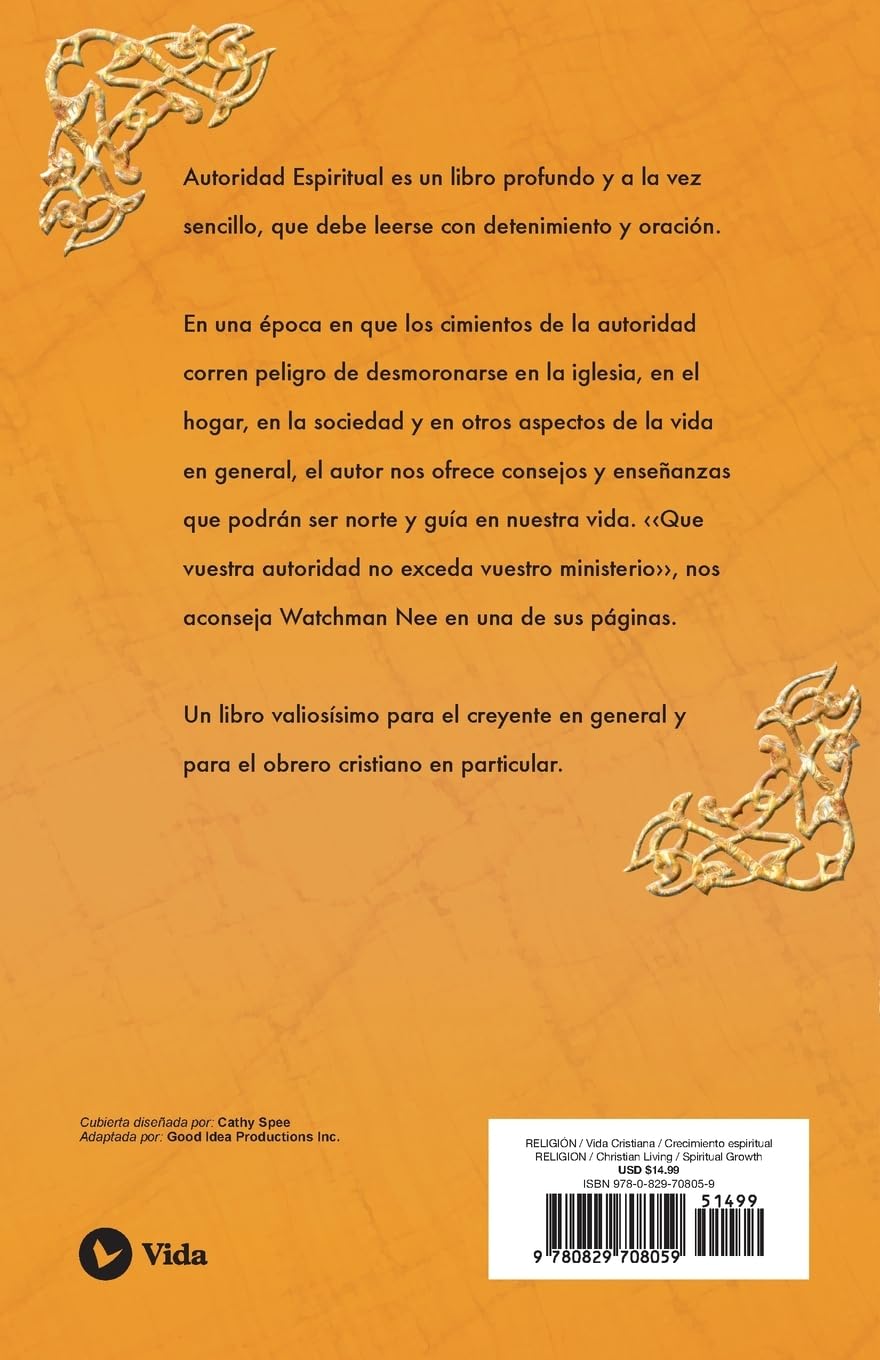 Autoridad Espiritual es un libro profundo y a la vez sencillo, que debe leerse con detenimiento y oración.

En una época en que los cimientos de la autoridad corren peligro de desmoronarse en la iglesia, en el hogar, en la sociedad y en otros aspectos de la vida en general, el autor nos ofrece consejos y enseñanzas que podrán ser norte y guía en nuestra vida. ‹‹Que vuestra autoridad no exceda vuestro ministerio››, nos aconseja Watchman Nee en una de sus páginas.

Un libro valiosísimo para el creyente en general y para el obrero cristiano en particular.

Cubierta diseñada por: Cathy Spee
Adaptada por: Good Idea Productions Inc.

Vida

RELIGIÓN / Vida Cristiana / Crecimiento espiritual
RELIGION / Christian Living / Spiritual Growth
USD $14.99
ISBN 978-0-829-70805-9

51499

9 780829 708059